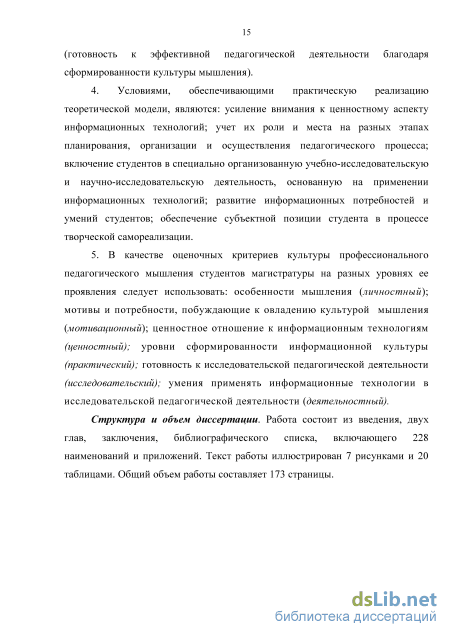 15

(готовность к эффективной педагогической деятельности благодаря сформированности культуры мышления).

4. Условиями, обеспечивающими практическую реализацию теоретической модели, являются: усиление внимания к ценностному аспекту информационных технологий; учет их роли и места на разных этапах планирования, организации и осуществления педагогического процесса; включение студентов в специально организованную учебно-исследовательскую и научно-исследовательскую деятельность, основанную на применении информационных технологий; развитие информационных потребностей и умений студентов; обеспечение субъектной позиции студента в процессе творческой самореализации.

5. В качестве оценочных критериев культуры профессионального педагогического мышления студентов магистратуры на разных уровнях ее проявления следует использовать: особенности мышления (личностный); мотивы и потребности, побуждающие к овладению культурой мышления (мотивационный); ценностное отношение к информационным технологиям (ценностный); уровни сформированности информационной культуры (практический); готовность к исследовательской педагогической деятельности (исследовательский); умения применять информационные технологии в исследовательской педагогической деятельности (деятельностный).

Структура и объем диссертации. Работа состоит из введения, двух глав, заключения, библиографического списка, включающего 228 наименований и приложений. Текст работы иллюстрирован 7 рисунками и 20 таблицами. Общий объем работы составляет 173 страницы.

dsLib.net
библиотека диссертаций